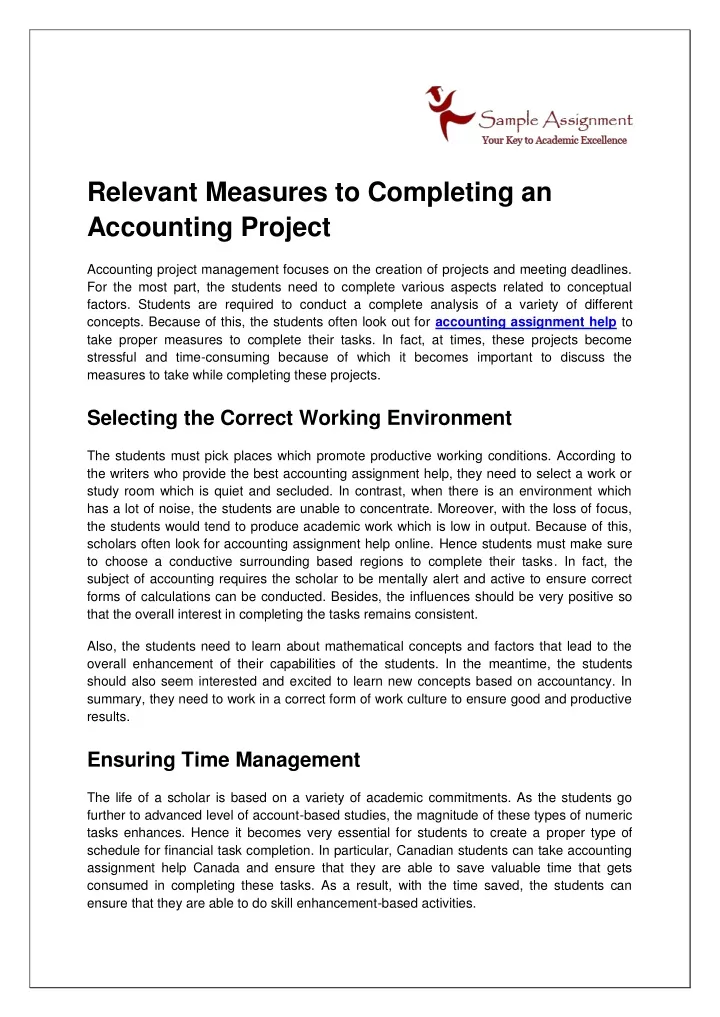 Sample Assignment
Your Key to Academic Excellence

Relevant Measures to Completing an Accounting Project

Accounting project management focuses on the creation of projects and meeting deadlines. For the most part, the students need to complete various aspects related to conceptual factors. Students are required to conduct a complete analysis of a variety of different concepts. Because of this, the students often look out for accounting assignment help to take proper measures to complete their tasks. In fact, at times, these projects become stressful and time-consuming because of which it becomes important to discuss the measures to take while completing these projects.

Selecting the Correct Working Environment

The students must pick places which promote productive working conditions. According to the writers who provide the best accounting assignment help, they need to select a work or study room which is quiet and secluded. In contrast, when there is an environment which has a lot of noise, the students are unable to concentrate. Moreover, with the loss of focus, the students would tend to produce academic work which is low in output. Because of this, scholars often look for accounting assignment help online. Hence students must make sure to choose a conductive surrounding based regions to complete their tasks. In fact, the subject of accounting requires the scholar to be mentally alert and active to ensure correct forms of calculations can be conducted. Besides, the influences should be very positive so that the overall interest in completing the tasks remains consistent.

Also, the students need to learn about mathematical concepts and factors that lead to the overall enhancement of their capabilities of the students. In the meantime, the students should also seem interested and excited to learn new concepts based on accountancy. In summary, they need to work in a correct form of work culture to ensure good and productive results.

Ensuring Time Management

The life of a scholar is based on a variety of academic commitments. As the students go further to advanced level of account-based studies, the magnitude of these types of numeric tasks enhances. Hence it becomes very essential for students to create a proper type of schedule for financial task completion. In particular, Canadian students can take accounting assignment help Canada and ensure that they are able to save valuable time that gets consumed in completing these tasks. As a result, with the time saved, the students can ensure that they are able to do skill enhancement-based activities.